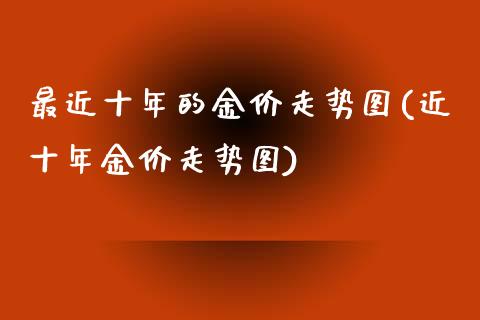 最近十年的金价走势图(近十年金价走势图)